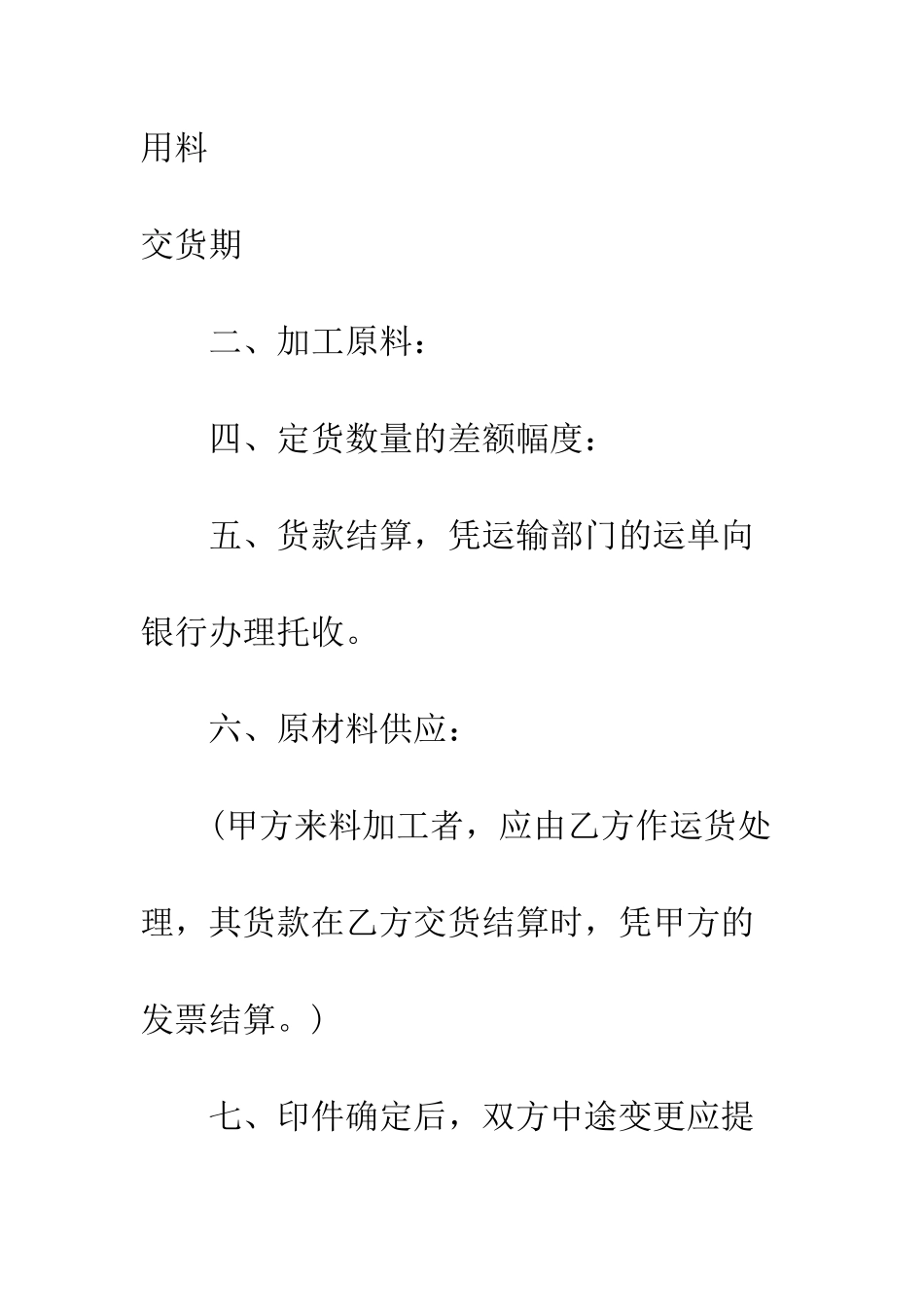 用料

交货期

二、加工原料：

四、定货数量的差额幅度：

五、货款结算，凭运输部门的运单向银行办理托收。

六、原材料供应：

（甲方来料加工者，应由乙方作运货处理，其货款在乙方交货结算时，凭甲方的发票结算。）

七、印件确定后，双方中途变更应提